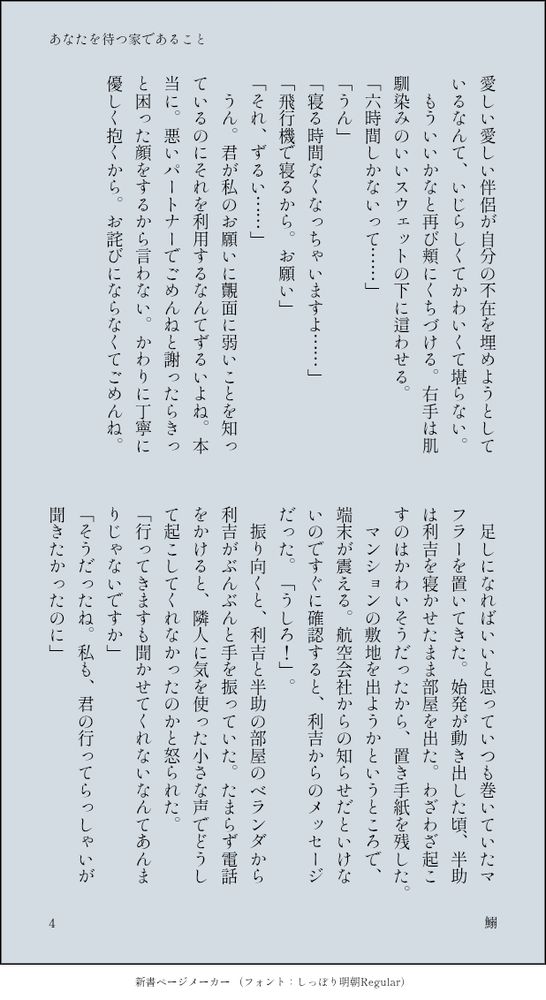 あなたを待つ家であること

愛しい愛しい伴侶が自分の不在を埋めようとしているなんて、いじらしくてかわいくて堪らない。
もういいかなと再び頬にくちづける。右手は肌馴染みのいいスウェットの下に這わせる。
「六時間しかないって……」
「うん」
「寝る時間なくなっちゃいますよ……」
「飛行機で寝るから。お願い」
「それ、ずるい……」
うん。君が私のお願いに覿面に弱いことを知っているのにそれを利用するなんてずるいよね。本当に。悪いパートナーでごめんねと謝ったらきっと困った顔をするから言わない。かわりに丁寧に優しく抱くから。お詫びにならなくてごめんね。

足しになればいいと思っていつも巻いていたマフラーを置いてきた。始発が動き出した頃、半助は利吉を寝かせたまま部屋を出た。わざわざ起こすのはかわいそうだったから、置き手紙を残した。
マンションの敷地を出ようかというところで、端末が震える。航空会社からの知らせだといけないのですぐに確認すると、利吉からのメッセージだった。「うしろ!」。
振り向くと、利吉と半助の部屋のベランダから利吉がぶんぶんと手を振っていた。たまらず電話をかけると、隣人に気を使った小さな声でどうして起こしてくれなかったのかと怒られた。
「行ってきますも聞かせてくれないなんてあんまりじゃないですか」
「そうだったね。私も、君の行ってらっしゃいが聞きたかったのに」

4

鰯

新書ページメーカー (フォント:しっぽり明朝Regular)